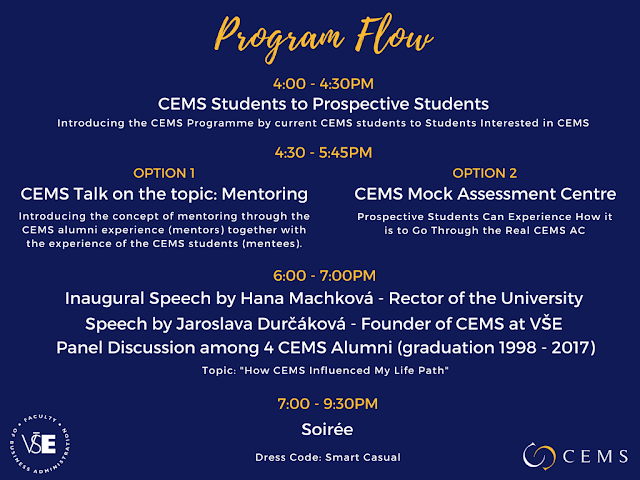 Program Flow

4:00 - 4:30PM

CEMS Students to Prospective Students

Introducing the CEMS Programme by current CEMS students to Students Interested in CEMS

4:30 - 5:45PM

OPTION 1

CEMS Talk on the topic: Mentoring

Introducing the concept of mentoring through the CEMS alumni experience (mentors) together with the experience of the CEMS students (mentees).

OPTION 2

CEMS Mock Assessment Centre

Prospective Students Can Experience How it is to Go Through the Real CEMS AC

6:00 - 7:00PM

Inaugural Speech by Hana Machková - Rector of the University

Speech by Jaroslava Durčáková - Founder of CEMS at VŠE

Panel Discussion among 4 CEMS Alumni (graduation 1998 - 2017)

Topic: "How CEMS Influenced My Life Path"

7:00 - 9:30PM

Soirée

Dress Code: Smart Casual

FACULTY OF BUSINESS ADMINISTRATION VŠE

CEMS